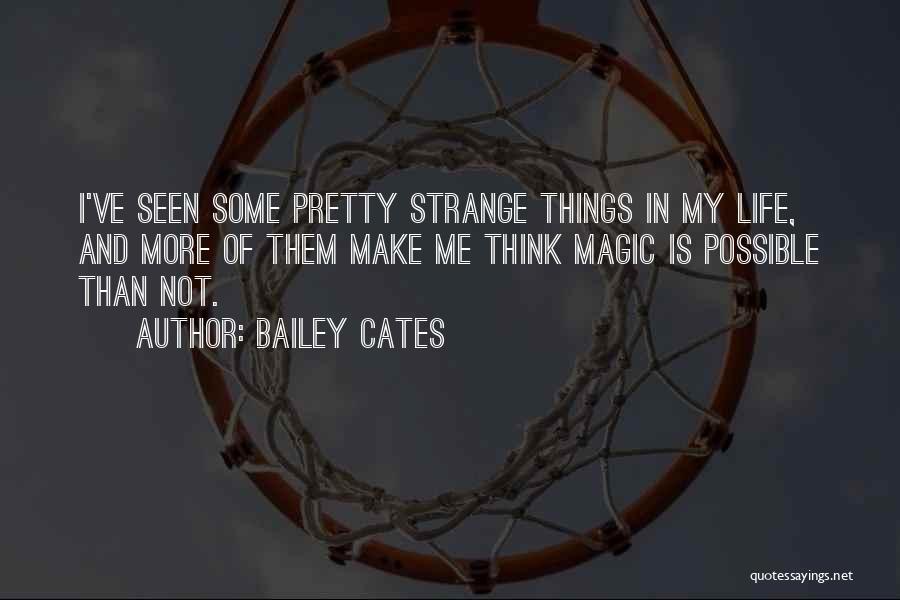 I'VE SEEN SOME PRETTY STRANGE THINGS IN MY LIFE, AND MORE OF THEM MAKE ME THINK MAGIC IS POSSIBLE THAN NOT.

AUTHOR: BAILEY CATES

quotessayings.net